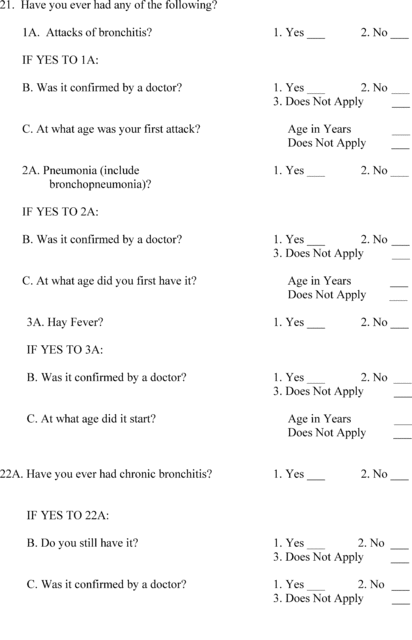 21. Have you ever had any of the following?

1A. Attacks of bronchitis? 1. Yes ___ 2. No ___

IF YES TO 1A:

B. Was it confirmed by a doctor? 1. Yes ___ 2. No ___
3. Does Not Apply ___

C. At what age was your first attack? Age in Years ___
Does Not Apply ___

2A. Pneumonia (include bronchopneumonia)? 1. Yes ___ 2. No ___

IF YES TO 2A:

B. Was it confirmed by a doctor? 1. Yes ___ 2. No ___
3. Does Not Apply ___

C. At what age did you first have it? Age in Years ___
Does Not Apply ___

3A. Hay Fever? 1. Yes ___ 2. No ___

IF YES TO 3A:

B. Was it confirmed by a doctor? 1. Yes ___ 2. No ___
3. Does Not Apply ___

C. At what age did it start? Age in Years ___
Does Not Apply ___

22A. Have you ever had chronic bronchitis? 1. Yes ___ 2. No ___

IF YES TO 22A:

B. Do you still have it? 1. Yes ___ 2. No ___
3. Does Not Apply ___

C. Was it confirmed by a doctor? 1. Yes ___ 2. No ___
3. Does Not Apply ___